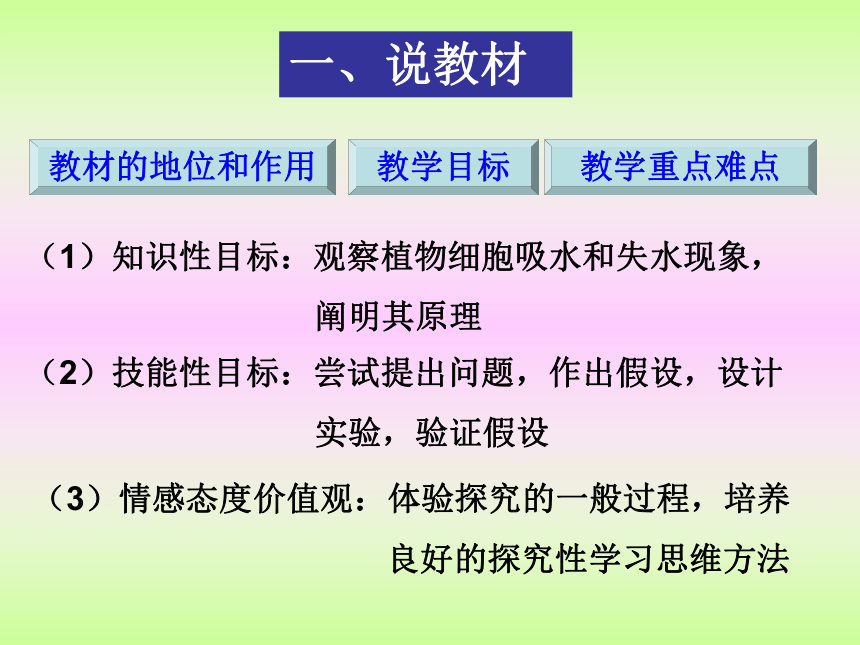 一、说教材

教材的地位和作用

教学目标

教学重点难点

（1）知识性目标：观察植物细胞吸水和失水现象，阐明其原理

（2）技能性目标：尝试提出问题，作出假设，设计实验，验证假设

（3）情感态度价值观：体验探究的一般过程，培养良好的探究性学习思维方法